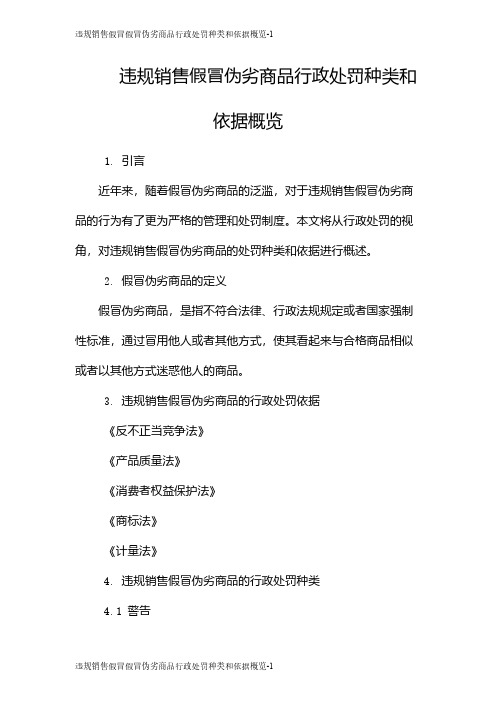 违规销售假冒假冒伪劣商品行政处罚种类和依据概览-1

违规销售假冒伪劣商品行政处罚种类和依据概览

1. 引言

近年来，随着假冒伪劣商品的泛滥，对于违规销售假冒伪劣商品的行为有了更为严格的管理和处罚制度。本文将从行政处罚的视角，对违规销售假冒伪劣商品的处罚种类和依据进行概述。

2. 假冒伪劣商品的定义

假冒伪劣商品，是指不符合法律、行政法规规定或者国家强制性标准，通过冒用他人或者其他方式，使其看起来与合格商品相似或者以其他方式迷惑他人的商品。

3. 违规销售假冒伪劣商品的行政处罚依据

《反不正当竞争法》

《产品质量法》

《消费者权益保护法》

《商标法》

《计量法》

4. 违规销售假冒伪劣商品的行政处罚种类

4.1 警告

违规销售假冒假冒伪劣商品行政处罚种类和依据概览-1